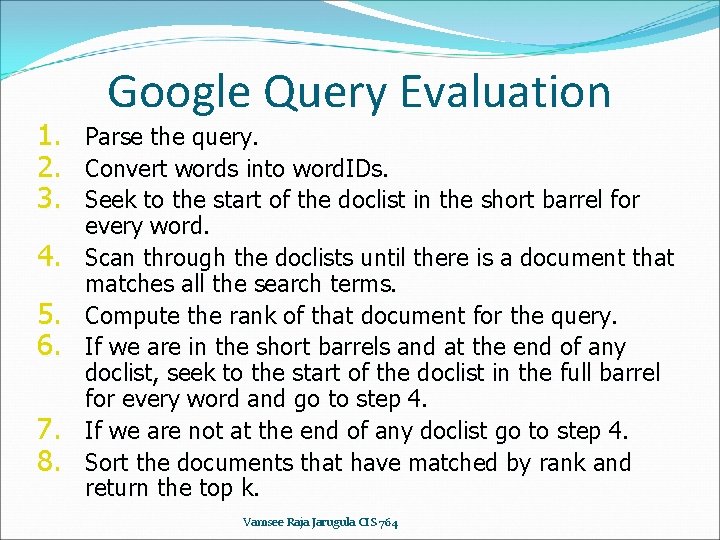 Google Query Evaluation

1. Parse the query.
2. Convert words into wordIDs.
3. Seek to the start of the doclist in the short barrel for every word.
4. Scan through the doclists until there is a document that matches all the search terms.
5. Compute the rank of that document for the query.
6. If we are in the short barrels and at the end of any doclist, seek to the start of the doclist in the full barrel for every word and go to step 4.
7. If we are not at the end of any doclist go to step 4.
8. Sort the documents that have matched by rank and return the top k.

Vamsee Raja Jarugula CIS 764